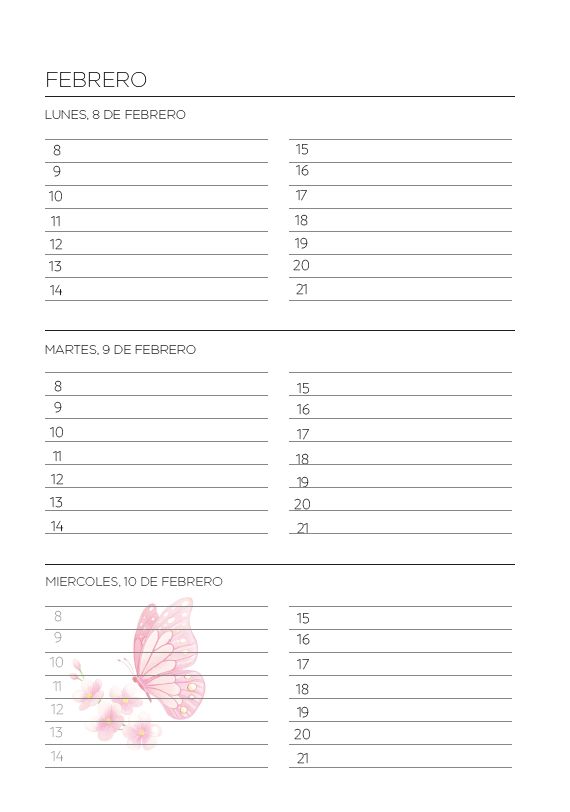 FEBRERO

LUNES, 8 DE FEBRERO

8
9
10
11
12
13
14

15
16
17
18
19
20
21

MARTES, 9 DE FEBRERO

8
9
10
11
12
13
14

15
16
17
18
19
20
21

MIERCOLES, 10 DE FEBRERO

8
9
10
11
12
13
14

15
16
17
18
19
20
21